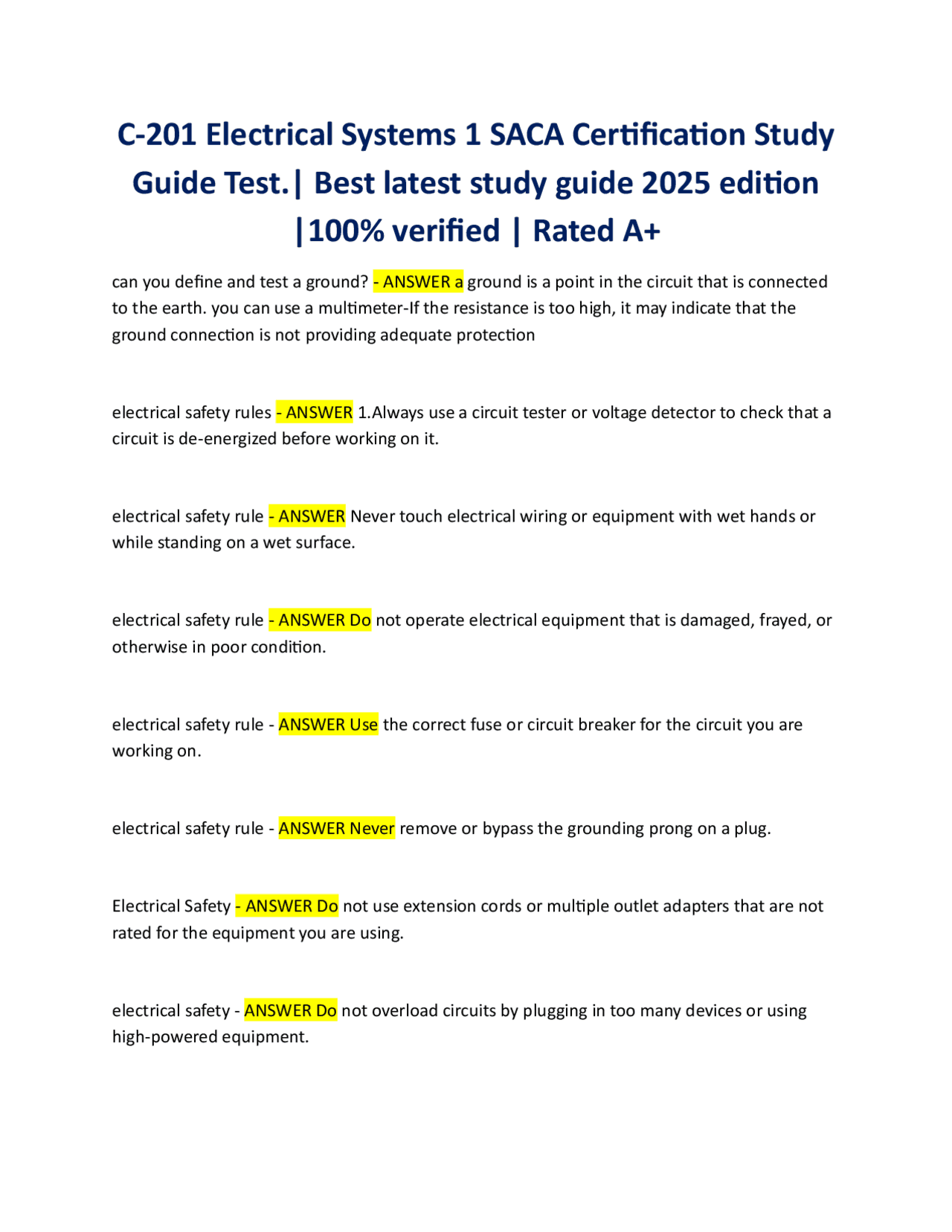 C-201 Electrical Systems 1 SACA Certification Study Guide Test.| Best latest study guide 2025 edition |100% verified | Rated A+

can you define and test a ground? - ANSWER a ground is a point in the circuit that is connected to the earth. you can use a multimeter-If the resistance is too high, it may indicate that the ground connection is not providing adequate protection

electrical safety rules - ANSWER 1.Always use a circuit tester or voltage detector to check that a circuit is de-energized before working on it.

electrical safety rule - ANSWER Never touch electrical wiring or equipment with wet hands or while standing on a wet surface.

electrical safety rule - ANSWER Do not operate electrical equipment that is damaged, frayed, or otherwise in poor condition.

electrical safety rule - ANSWER Use the correct fuse or circuit breaker for the circuit you are working on.

electrical safety rule - ANSWER Never remove or bypass the grounding prong on a plug.

Electrical Safety - ANSWER Do not use extension cords or multiple outlet adapters that are not rated for the equipment you are using.

electrical safety - ANSWER Do not overload circuits by plugging in too many devices or using high-powered equipment.